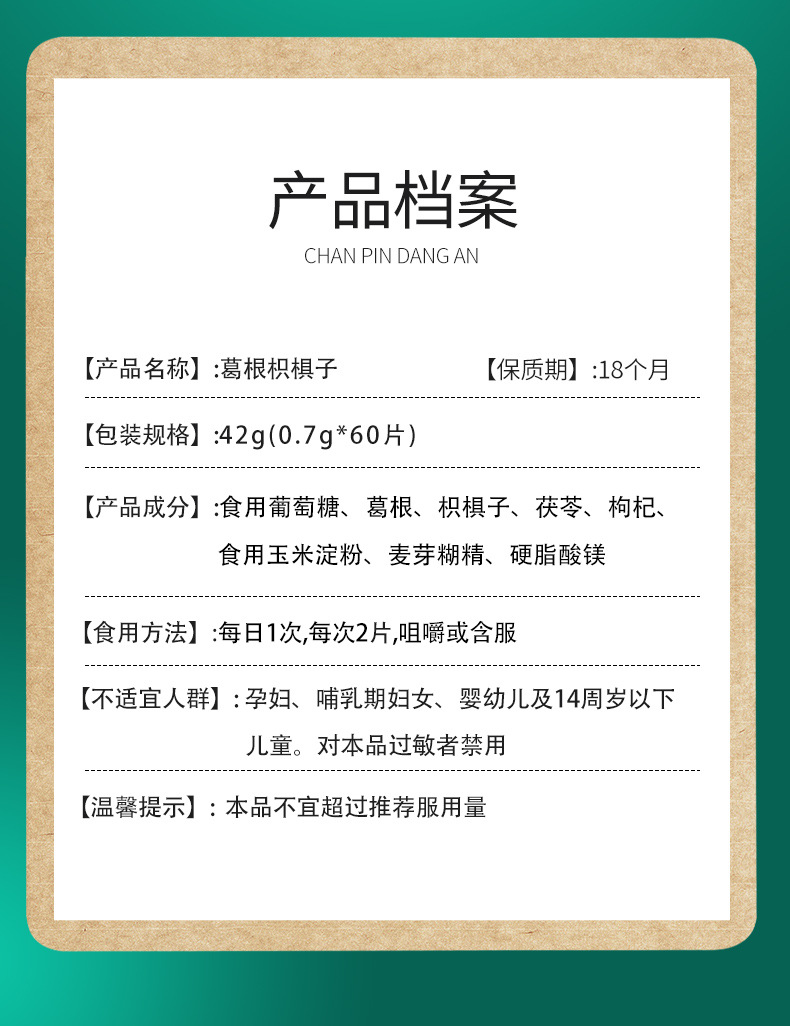 产品档案

CHAN PIN DANG AN

【产品名称】:葛根枳椇子 【保质期】:18个月

【包装规格】:42g(0.7g*60片)

【产品成分】:食用葡萄糖、葛根、枳椇子、茯苓、枸杞、食用玉米淀粉、麦芽糊精、硬脂酸镁

【食用方法】:每日1次,每次2片,咀嚼或含服

【不适宜人群】: 孕妇、哺乳期妇女、婴幼儿及14周岁以下儿童。对本品过敏者禁用

【温馨提示】: 本品不宜超过推荐服用量